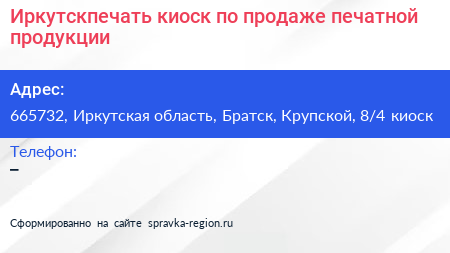 Иркутскпечать киоск по продаже печатной продукции

Адрес:
665732, Иркутская область, Братск, Крупской, 8/4 киоск

Телефон:
–

Сформированно на сайте spravka-region.ru